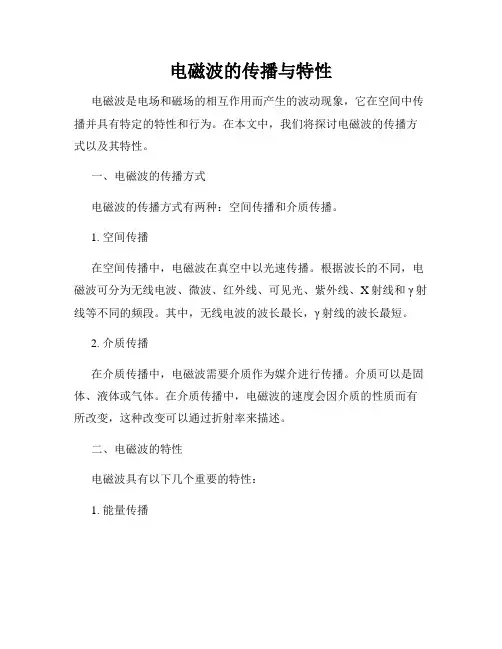 电磁波的传播与特性

电磁波是电场和磁场的相互作用而产生的波动现象，它在空间中传播并具有特定的特性和行为。在本文中，我们将探讨电磁波的传播方式以及其特性。

一、电磁波的传播方式

电磁波的传播方式有两种：空间传播和介质传播。

1. 空间传播

在空间传播中，电磁波在真空中以光速传播。根据波长的不同，电磁波可分为无线电波、微波、红外线、可见光、紫外线、X射线和γ射线等不同的频段。其中，无线电波的波长最长，γ射线的波长最短。

2. 介质传播

在介质传播中，电磁波需要介质作为媒介进行传播。介质可以是固体、液体或气体。在介质传播中，电磁波的速度会因介质的性质而有所改变，这种改变可以通过折射率来描述。

二、电磁波的特性

电磁波具有以下几个重要的特性：

1. 能量传播